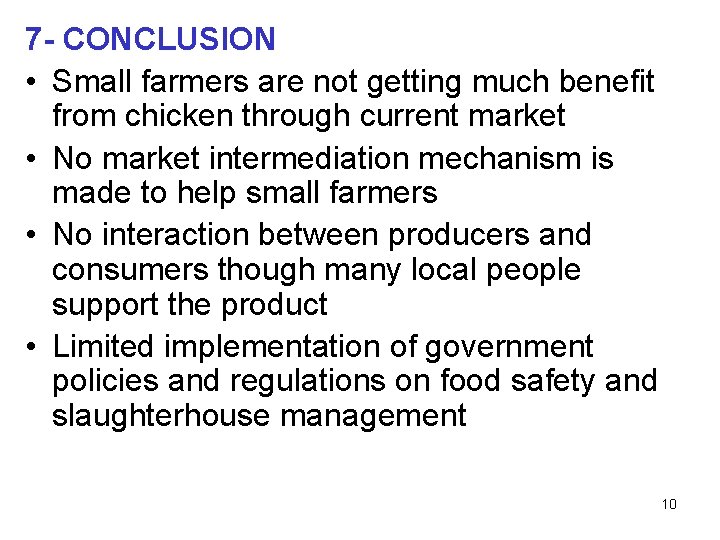 7- CONCLUSION

• Small farmers are not getting much benefit from chicken through current market

• No market intermediation mechanism is made to help small farmers

• No interaction between producers and consumers though many local people support the product

• Limited implementation of government policies and regulations on food safety and slaughterhouse management

10